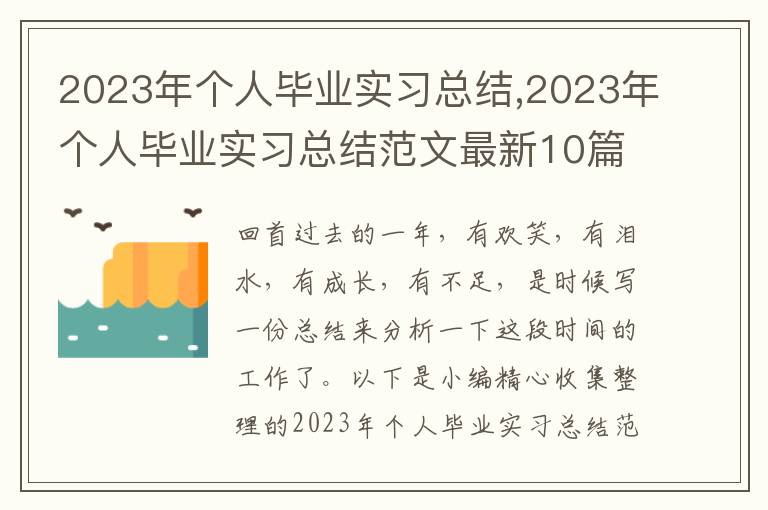 2023年个人毕业实习总结,2023年个人毕业实习总结范文最新10篇

回首过去的一年，有欢笑，有泪水，有成长，有不足，是时候写一份总结来分析一下这段时间的工作了。以下是小编精心收集整理的2023年个人毕业实习总结范